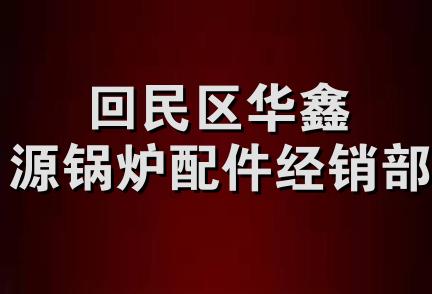 回民区华鑫
源锅炉配件经销部